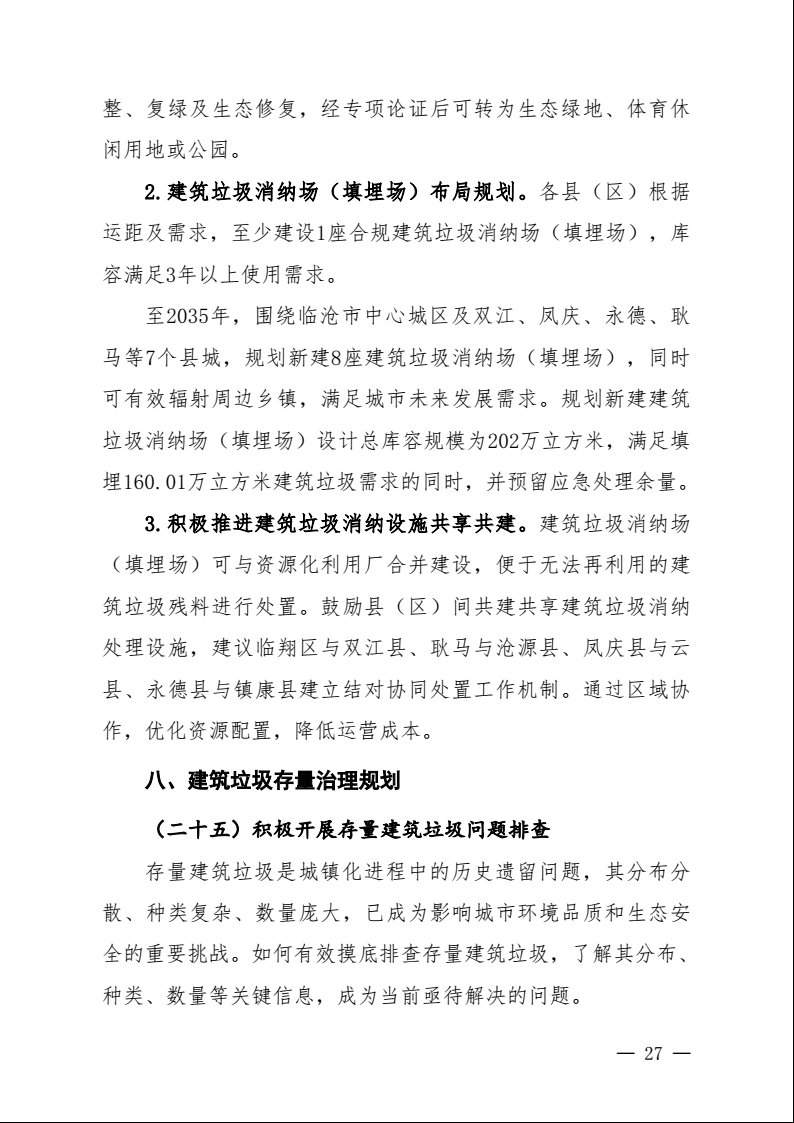 整、复绿及生态修复，经专项论证后可转为生态绿地、体育休闲用地或公园。

2.建筑垃圾消纳场（填埋场）布局规划。各县（区）根据运距及需求，至少建设1座合规建筑垃圾消纳场（填埋场），库容满足3年以上使用需求。

至2035年，围绕临沧市中心城区及双江、凤庆、永德、耿马等7个县城，规划新建8座建筑垃圾消纳场（填埋场），同时可有效辐射周边乡镇，满足城市未来发展需求。规划新建建筑垃圾消纳场（填埋场）设计总库容规模为202万立方米，满足填埋160.01万立方米建筑垃圾需求的同时，并预留应急处理余量。

3.积极推进建筑垃圾消纳设施共享共建。建筑垃圾消纳场（填埋场）可与资源化利用厂合并建设，便于无法再利用的建筑垃圾残料进行处置。鼓励县（区）间共建共享建筑垃圾消纳处理设施，建议临翔区与双江县、耿马与沧源县、凤庆县与云县、永德县与镇康县建立结对协同处置工作机制。通过区域协作，优化资源配置，降低运营成本。

八、建筑垃圾存量治理规划

（二十五）积极开展存量建筑垃圾问题排查

存量建筑垃圾是城镇化进程中的历史遗留问题，其分布分散、种类复杂、数量庞大，已成为影响城市环境品质和生态安全的重要挑战。如何有效摸底排查存量建筑垃圾，了解其分布、种类、数量等关键信息，成为当前亟待解决的问题。

— 27 —